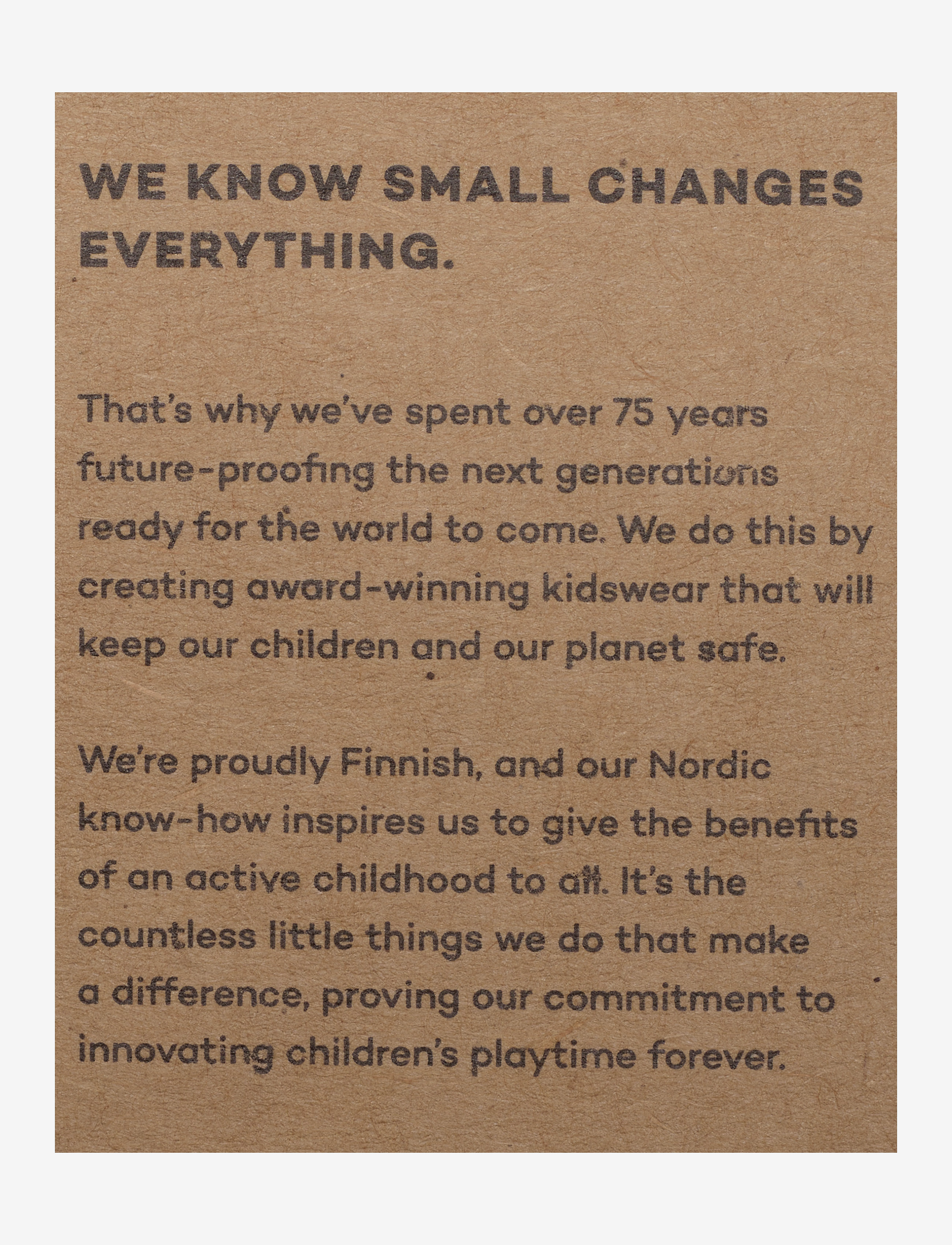 WE KNOW SMALL CHANGES EVERYTHING.

That's why we've spent over 75 years future-proofing the next generations ready for the world to come. We do this by creating award-winning kidswear that will keep our children and our planet safe.

We're proudly Finnish, and our Nordic know-how inspires us to give the benefits of an active childhood to all. It's the countless little things we do that make a difference, proving our commitment to innovating children's playtime forever.